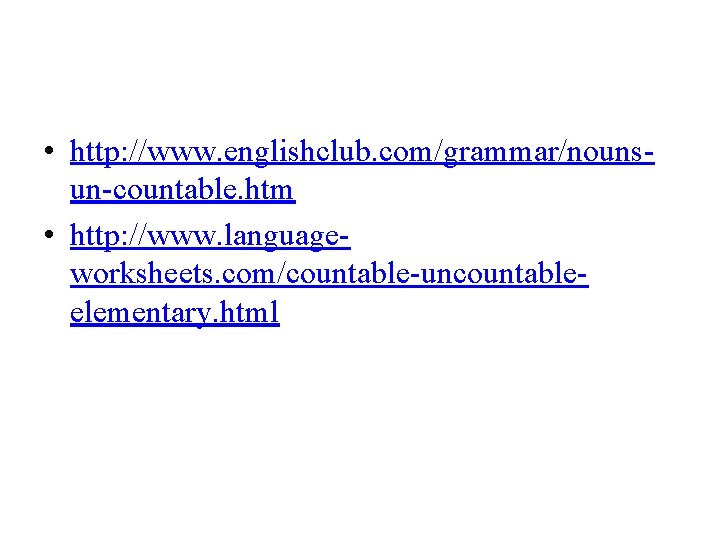 • http://www.englishclub.com/grammar/nouns-un-countable.htm
• http://www.language-worksheets.com/countable-uncountable-elementary.html